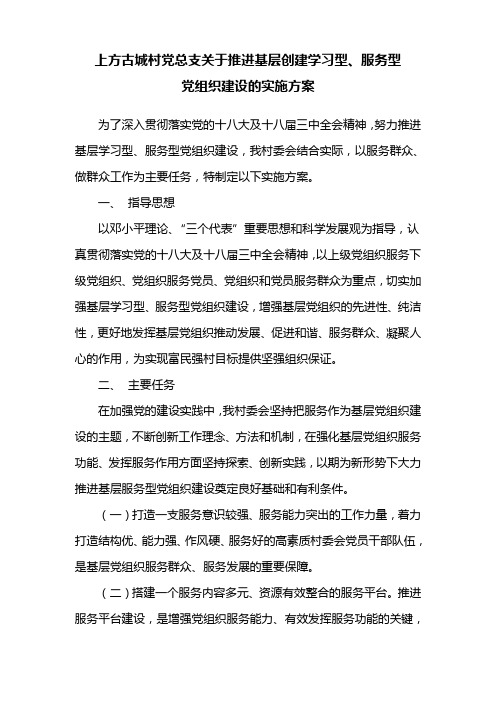 上方古城村党总支关于推进基层创建学习型、服务型党组织建设的实施方案

为了深入贯彻落实党的十八大及十八届三中全会精神，努力推进基层学习型、服务型党组织建设，我村委会结合实际，以服务群众、做群众工作为主要任务，特制定以下实施方案。

一、 指导思想

以邓小平理论、“三个代表”重要思想和科学发展观为指导，认真贯彻落实党的十八大及十八届三中全会精神，以上级党组织服务下级党组织、党组织服务党员、党组织和党员服务群众为重点，切实加强基层学习型、服务型党组织建设，增强基层党组织的先进性、纯洁性，更好地发挥基层党组织推动发展、促进和谐、服务群众、凝聚人心的作用，为实现富民强村目标提供坚强组织保证。

二、 主要任务

在加强党的建设实践中，我村委会坚持把服务作为基层党组织建设的主题，不断创新工作理念、方法和机制，在强化基层党组织服务功能、发挥服务作用方面坚持探索、创新实践，以期为新形势下大力推进基层服务型党组织建设奠定良好基础和有利条件。

（一）打造一支服务意识较强、服务能力突出的工作力量，着力打造结构优、能力强、作风硬、服务好的高素质村委会党员干部队伍，是基层党组织服务群众、服务发展的重要保障。

（二）搭建一个服务内容多元、资源有效整合的服务平台。推进服务平台建设，是增强党组织服务能力、有效发挥服务功能的关键，